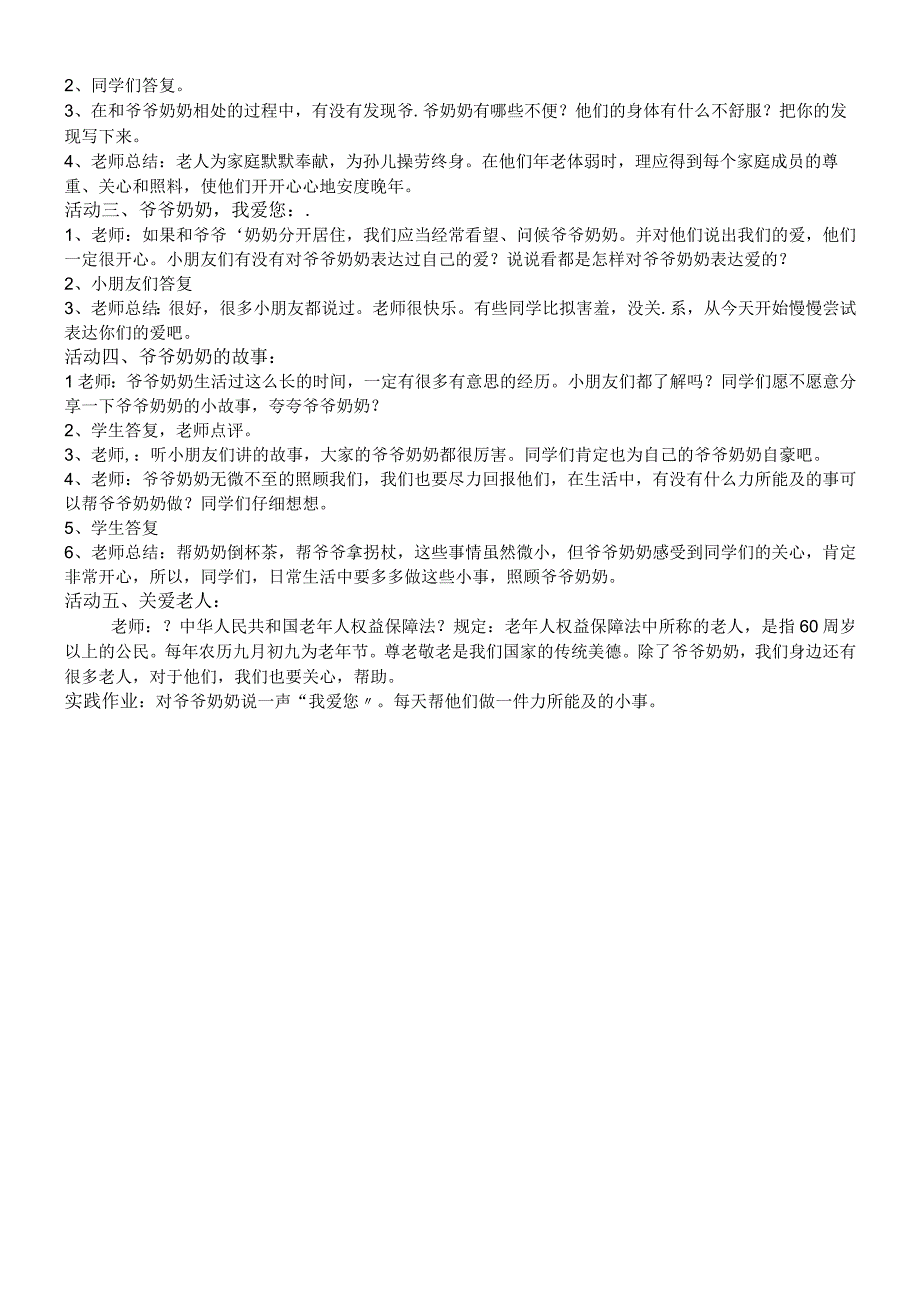 2、同学们答复。
3、在和爷爷奶奶相处的过程中，有没有发现爷.爷奶奶有哪些不便？他们的身体有什么不舒服？把你的发现写下来。
4、老师总结：老人为家庭默默奉献，为孙儿操劳终身。在他们年老体弱时，理应得到每个家庭成员的尊重、关心和照料，使他们开开心心地安度晚年。
活动三、爷爷奶奶，我爱您：.
1、老师：如果和爷爷‘奶奶分开居住，我们应当经常看望、问候爷爷奶奶。并对他们说出我们的爱，他们一定很开心。小朋友们有没有对爷爷奶奶表达过自己的爱？说说看都是怎样对爷爷奶奶表达爱的？
2、小朋友们答复
3、老师总结：很好，很多小朋友都说过。老师很快乐。有些同学比拟害羞，没关.系，从今天开始慢慢尝试表达你们的爱吧。
活动四、爷爷奶奶的故事：
1老师：爷爷奶奶生活过这么长的时间，一定有很多有意思的经历。小朋友们都了解吗？同学们愿不愿意分享一下爷爷奶奶的小故事，夸夸爷爷奶奶？
2、学生答复，老师点评。
3、老师，：听小朋友们讲的故事，大家的爷爷奶奶都很厉害。同学们肯定也为自己的爷爷奶奶自豪吧。
4、老师：爷爷奶奶无微不至的照顾我们，我们也要尽力回报他们，在生活中，有没有什么力所能及的事可以帮爷爷奶奶做？同学们仔细想想。
5、学生答复
6、老师总结：帮奶奶倒杯茶，帮爷爷拿拐杖，这些事情虽然微小，但爷爷奶奶感受到同学们的关心，肯定非常开心，所以，同学们，日常生活中要多多做这些小事，照顾爷爷奶奶。
活动五、关爱老人：
老师：？中华人民共和国老年人权益保障法？规定：老年人权益保障法中所称的老人，是指60周岁以上的公民。每年农历九月初九为老年节。尊老敬老是我们国家的传统美德。除了爷爷奶奶，我们身边还有很多老人，对于他们，我们也要关心，帮助。
实践作业：对爷爷奶奶说一声“我爱您〃。每天帮他们做一件力所能及的小事。